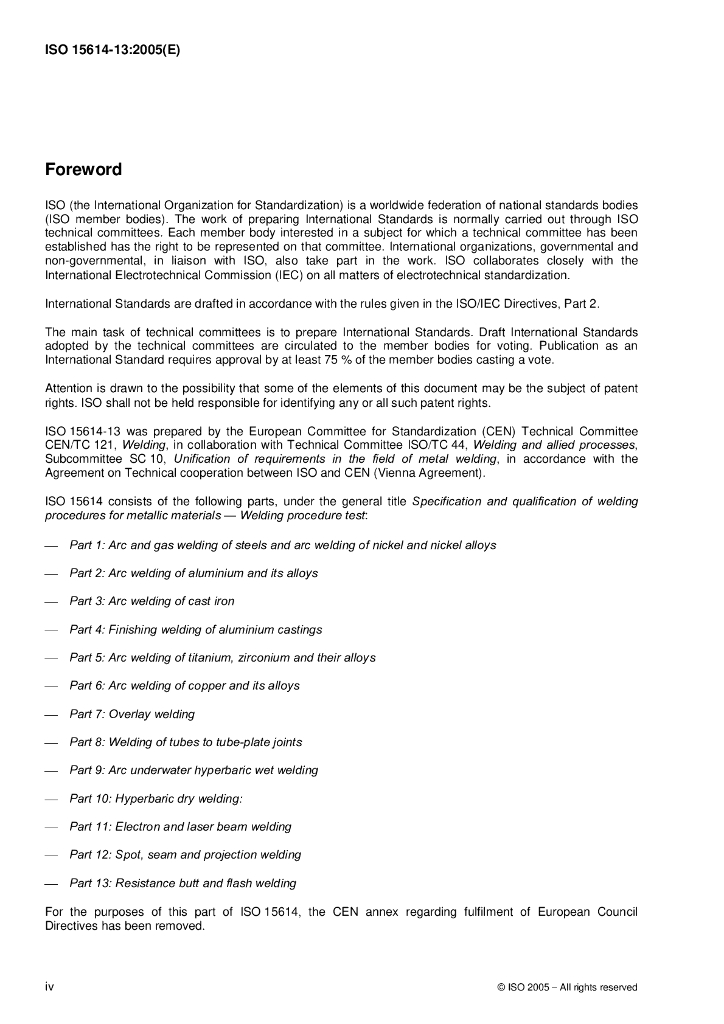 ISO 15614-13:2005(E)

Foreword

ISO (the International Organization for Standardization) is a worldwide federation of national standards bodies (ISO member bodies). The work of preparing International Standards is normally carried out through ISO technical committees. Each member body interested in a subject for which a technical committee has been established has the right to be represented on that committee. International organizations, governmental and non-governmental, in liaison with ISO, also take part in the work. ISO collaborates closely with the International Electrotechnical Commission (IEC) on all matters of electrotechnical standardization.

International Standards are drafted in accordance with the rules given in the ISO/IEC Directives, Part 2.

The main task of technical committees is to prepare International Standards. Draft International Standards adopted by the technical committees are circulated to the member bodies for voting. Publication as an International Standard requires approval by at least 75 % of the member bodies casting a vote.

Attention is drawn to the possibility that some of the elements of this document may be the subject of patent rights. ISO shall not be held responsible for identifying any or all such patent rights.

ISO 15614-13 was prepared by the European Committee for Standardization (CEN) Technical Committee CEN/TC 121, Welding, in collaboration with Technical Committee ISO/TC 44, Welding and allied processes, Subcommittee SC 10, Unification of requirements in the field of metal welding, in accordance with the Agreement on Technical cooperation between ISO and CEN (Vienna Agreement).

ISO 15614 consists of the following parts, under the general title Specification and qualification of welding procedures for metallic materials — Welding procedure test:

— Part 1: Arc and gas welding of steels and arc welding of nickel and nickel alloys

— Part 2: Arc welding of aluminium and its alloys

— Part 3: Arc welding of cast iron

— Part 4: Finishing welding of aluminium castings

— Part 5: Arc welding of titanium, zirconium and their alloys

— Part 6: Arc welding of copper and its alloys

— Part 7: Overlay welding

— Part 8: Welding of tubes to tube-plate joints

— Part 9: Arc underwater hyperbaric wet welding

— Part 10: Hyperbaric dry welding:

— Part 11: Electron and laser beam welding

— Part 12: Spot, seam and projection welding

— Part 13: Resistance butt and flash welding

For the purposes of this part of ISO 15614, the CEN annex regarding fulfilment of European Council Directives has been removed.

iv

© ISO 2005 – All rights reserved